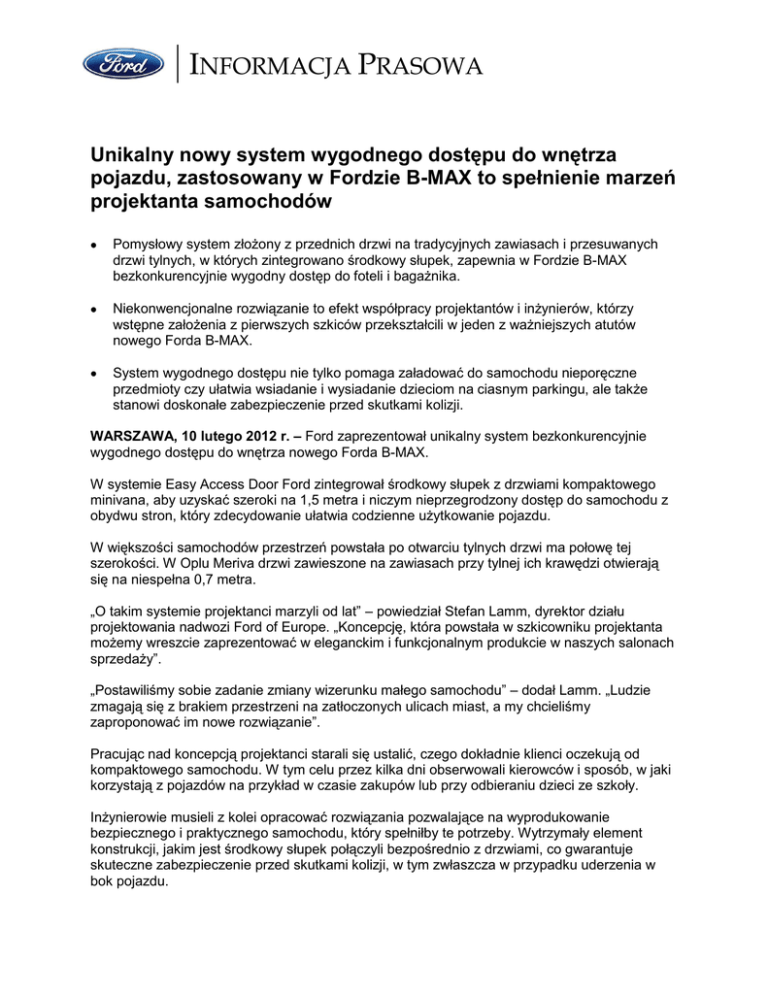 Ford

INFORMACJA PRASOWA

Unikalny nowy system wygodnego dostępu do wnętrza pojazdu, zastosowany w Fordzie B-MAX to spełnienie marzeń projektanta samochodów

• Pomysłowy system złożony z przednich drzwi na tradycyjnych zawiasach i przesuwanych drzwi tylnych, w których zintegrowano środkowy słupek, zapewnia w Fordzie B-MAX bezkonkurencyjnie wygodny dostęp do foteli i bagażnika.

• Niekonwencjonalne rozwiązanie to efekt współpracy projektantów i inżynierów, którzy wstępne założenia z pierwszych szkiców przekształcili w jeden z ważniejszych atutów nowego Forda B-MAX.

• System wygodnego dostępu nie tylko pomaga załadować do samochodu nieporęczne przedmioty czy ułatwia wsiadanie i wysiadanie dzieciom na ciasnym parkingu, ale także stanowi doskonałe zabezpieczenie przed skutkami kolizji.

WARSZAWA, 10 lutego 2012 r. – Ford zaprezentował unikalny system bezkonkurencyjnie wygodnego dostępu do wnętrza nowego Forda B-MAX.

W systemie Easy Access Door Ford zintegrował środkowy słupek z drzwiami kompaktowego minivana, aby uzyskać szeroki na 1,5 metra i niczym nieprzegrodzony dostęp do samochodu z obydwu stron, który zdecydowanie ułatwia codzienne użytkowanie pojazdu.

W większości samochodów przestrzeń powstała po otwarciu tylnych drzwi ma połowę tej szerokości. W Oplu Meriva drzwi zawieszone na zawiasach przy tylnej ich krawędzi otwierają się na niespełna 0,7 metra.

„O takim systemie projektanci marzyli od lat” – powiedział Stefan Lamm, dyrektor działu projektowania nadwozi Ford of Europe. „Koncepcję, która powstała w szkicowniku projektanta możemy wreszcie zaprezentować w eleganckim i funkcjonalnym produkcie w naszych salonach sprzedaży”.

„Postawiliśmy sobie zadanie zmiany wizerunku małego samochodu” – dodał Lamm. „Ludzie zmagają się z brakiem przestrzeni na zatłoczonych ulicach miast, a my chcieliśmy zaproponować im nowe rozwiązanie”.

Pracując nad koncepcją projektanci starali się ustalić, czego dokładnie klienci oczekują od kompaktowego samochodu. W tym celu przez kilka dni obserwowali kierowców i sposób, w jaki korzystają z pojazdów na przykład w czasie zakupów lub przy odbieraniu dzieci ze szkoły.

Inżynierowie musieli z kolei opracować rozwiązania pozwalające na wyprodukowanie bezpiecznego i praktycznego samochodu, który spełniłby te potrzeby. Wytrzymały element konstrukcji, jakim jest środkowy słupek połączyli bezpośrednio z drzwiami, co gwarantuje skuteczne zabezpieczenie przed skutkami kolizji, w tym zwłaszcza w przypadku uderzenia w bok pojazdu.